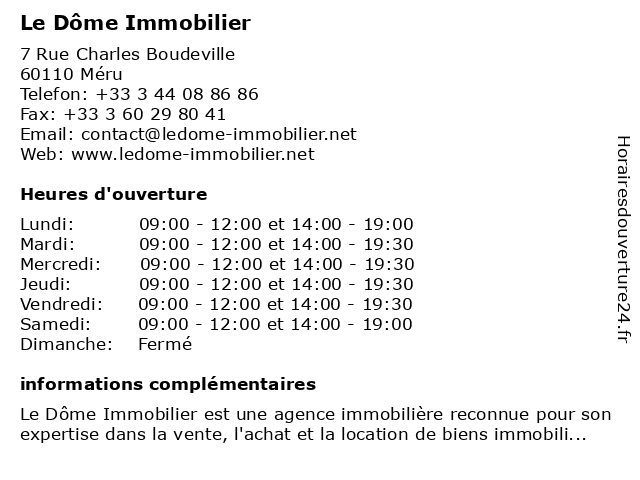 Le Dôme Immobilier

7 Rue Charles Boudeville
60110 Méru
Telefon: +33 3 44 08 86 86
Fax: +33 3 60 29 80 41
Email: contact@ledome-immobilier.net
Web: www.ledome-immobilier.net

Heures d'ouverture

| | |
|---|---|
| Lundi: | 09:00 - 12:00 et 14:00 - 19:00 |
| Mardi: | 09:00 - 12:00 et 14:00 - 19:30 |
| Mercredi: | 09:00 - 12:00 et 14:00 - 19:30 |
| Jeudi: | 09:00 - 12:00 et 14:00 - 19:30 |
| Vendredi: | 09:00 - 12:00 et 14:00 - 19:30 |
| Samedi: | 09:00 - 12:00 et 14:00 - 19:00 |
| Dimanche: | Fermé |

informations complémentaires

Le Dôme Immobilier est une agence immobilière reconnue pour son expertise dans la vente, l'achat et la location de biens immobili...

Horairesdouverture24.fr